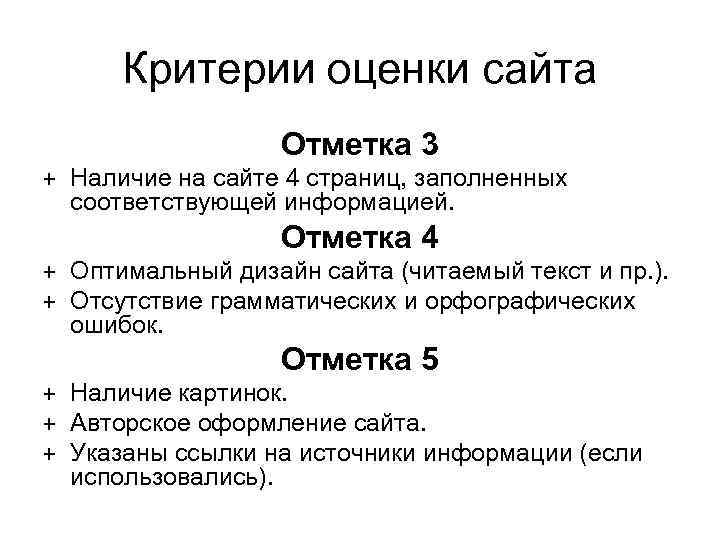 Критерии оценки сайта

Отметка 3

+ Наличие на сайте 4 страниц, заполненных соответствующей информацией.

Отметка 4

+ Оптимальный дизайн сайта (читаемый текст и пр.).
+ Отсутствие грамматических и орфографических ошибок.

Отметка 5

+ Наличие картинок.
+ Авторское оформление сайта.
+ Указаны ссылки на источники информации (если использовались).